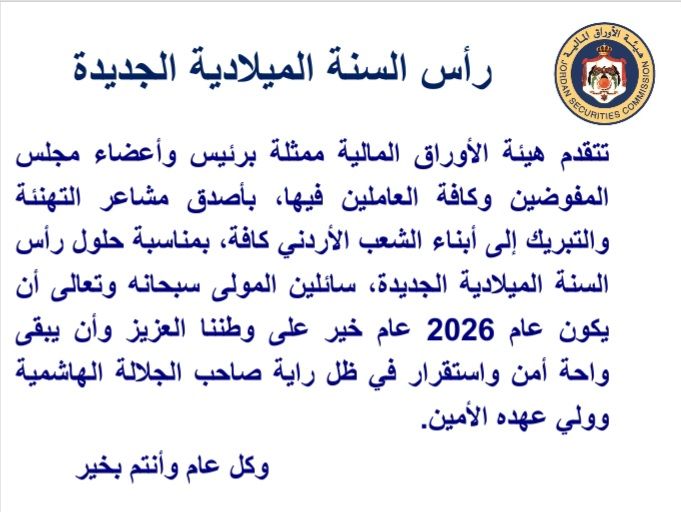 هيئة الأوراق المالية
JORDAN SECURITIES COMMISSION

رأس السنة الميلادية الجديدة

تتقدم هيئة الأوراق المالية ممثلة برئيس وأعضاء مجلس المفوضين وكافة العاملين فيها، بأصدق مشاعر التهنئة والتبريك إلى أبناء الشعب الأردني كافة، بمناسبة حلول رأس السنة الميلادية الجديدة، سائلين المولى سبحانه وتعالى أن يكون عام 2026 عام خير على وطننا العزيز وأن يبقى واحة أمن واستقرار في ظل راية صاحب الجلالة الهاشمية وولي عهده الأمين.

وكل عام وأنتم بخير